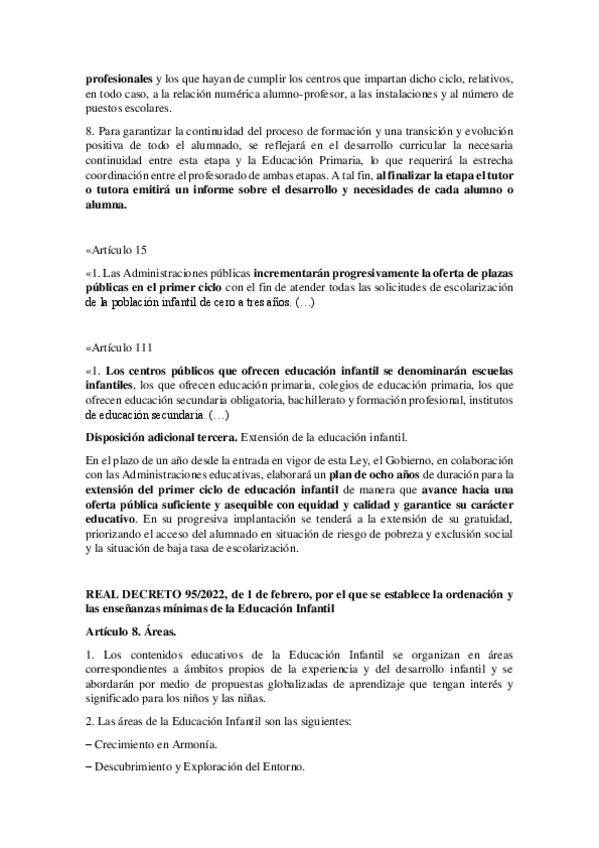 profesionales y los que hayan de cumplir los centros que impartan dicho ciclo, relativos, en todo caso, a la relación numérica alumno-profesor, a las instalaciones y al número de puestos escolares.

8. Para garantizar la continuidad del proceso de formación y una transición y evolución positiva de todo el alumnado, se reflejará en el desarrollo curricular la necesaria continuidad entre esta etapa y la Educación Primaria, lo que requerirá la estrecha coordinación entre el profesorado de ambas etapas. A tal fin, al finalizar la etapa el tutor o tutora emitirá un informe sobre el desarrollo y necesidades de cada alumno o alumna.

«Artículo 15

«1. Las Administraciones públicas incrementarán progresivamente la oferta de plazas públicas en el primer ciclo con el fin de atender todas las solicitudes de escolarización de la población infantil de cero a tres años. (…)

«Artículo 111

«1. Los centros públicos que ofrecen educación infantil se denominarán escuelas infantiles, los que ofrecen educación primaria, colegios de educación primaria, los que ofrecen educación secundaria obligatoria, bachillerato y formación profesional, institutos de educación secundaria. (…)

Disposición adicional tercera. Extensión de la educación infantil.

En el plazo de un año desde la entrada en vigor de esta Ley, el Gobierno, en colaboración con las Administraciones educativas, elaborará un plan de ocho años de duración para la extensión del primer ciclo de educación infantil de manera que avance hacia una oferta pública suficiente y asequible con equidad y calidad y garantice su carácter educativo. En su progresiva implantación se tenderá a la extensión de su gratuidad, priorizando el acceso del alumnado en situación de riesgo de pobreza y exclusión social y la situación de baja tasa de escolarización.

REAL DECRETO 95/2022, de 1 de febrero, por el que se establece la ordenación y las enseñanzas mínimas de la Educación Infantil

Artículo 8. Áreas.

1. Los contenidos educativos de la Educación Infantil se organizan en áreas correspondientes a ámbitos propios de la experiencia y del desarrollo infantil y se abordarán por medio de propuestas globalizadas de aprendizaje que tengan interés y significado para los niños y las niñas.

2. Las áreas de la Educación Infantil son las siguientes:

– Crecimiento en Armonía.

– Descubrimiento y Exploración del Entorno.